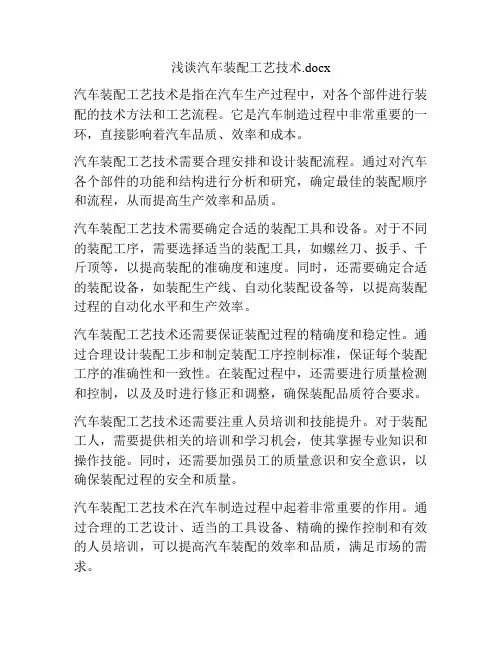 浅谈汽车装配工艺技术.docx

汽车装配工艺技术是指在汽车生产过程中，对各个部件进行装配的技术方法和工艺流程。它是汽车制造过程中非常重要的一环，直接影响着汽车品质、效率和成本。

汽车装配工艺技术需要合理安排和设计装配流程。通过对汽车各个部件的功能和结构进行分析和研究，确定最佳的装配顺序和流程，从而提高生产效率和品质。

汽车装配工艺技术需要确定合适的装配工具和设备。对于不同的装配工序，需要选择适当的装配工具，如螺丝刀、扳手、千斤顶等，以提高装配的准确度和速度。同时，还需要确定合适的装配设备，如装配生产线、自动化装配设备等，以提高装配过程的自动化水平和生产效率。

汽车装配工艺技术还需要保证装配过程的精确度和稳定性。通过合理设计装配工步和制定装配工序控制标准，保证每个装配工序的准确性和一致性。在装配过程中，还需要进行质量检测和控制，以及及时进行修正和调整，确保装配品质符合要求。

汽车装配工艺技术还需要注重人员培训和技能提升。对于装配工人，需要提供相关的培训和学习机会，使其掌握专业知识和操作技能。同时，还需要加强员工的质量意识和安全意识，以确保装配过程的安全和质量。

汽车装配工艺技术在汽车制造过程中起着非常重要的作用。通过合理的工艺设计、适当的工具设备、精确的操作控制和有效的人员培训，可以提高汽车装配的效率和品质，满足市场的需求。